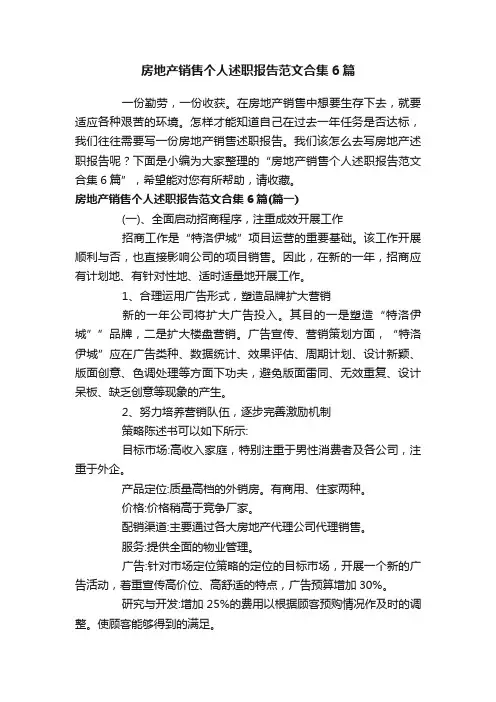 房地产销售个人述职报告范文合集6篇

一份勤劳，一份收获。在房地产销售中想要生存下去，就要适应各种艰苦的环境。怎样才能知道自己在过去一年任务是否达标，我们往往需要写一份房地产销售述职报告。我们该怎么去写房地产述职报告呢？下面是小编为大家整理的“房地产销售个人述职报告范文合集6篇”，希望能对您有所帮助，请收藏。

房地产销售个人述职报告范文合集6篇(篇一)

(一)、全面启动招商程序，注重成效开展工作

招商工作是“特洛伊城”项目运营的重要基础。该工作开展顺利与否，也直接影响公司的项目销售。因此，在新的一年，招商应有计划地、有针对性地、适时适量地开展工作。

1、合理运用广告形式，塑造品牌扩大营销

新的一年公司将扩大广告投入。其目的一是塑造“特洛伊城””品牌，二是扩大楼盘营销。广告宣传、营销策划方面，“特洛伊城”应在广告类种、数据统计、效果评估、周期计划、设计新颖、版面创意、色调处理等方面下功夫，避免版面雷同、无效重复、设计呆板、缺乏创意等现象的产生。

2、努力培养营销队伍，逐步完善激励机制

策略陈述书可以如下所示:

目标市场:高收入家庭，特别注重于男性消费者及各公司，注重于外企。

产品定位:质量高档的外销房。有商用、住家两种。

价格:价格稍高于竞争厂家。

配销渠道:主要通过各大房地产代理公司代理销售。

服务:提供全面的物业管理。

广告:针对市场定位策略的定位的目标市场，开展一个新的广告活动，着重宣传高价位、高舒适的特点，广告预算增加30%。

研究与开发:增加25%的费用以根据顾客预购情况作及时的调整。使顾客能够得到的满足。